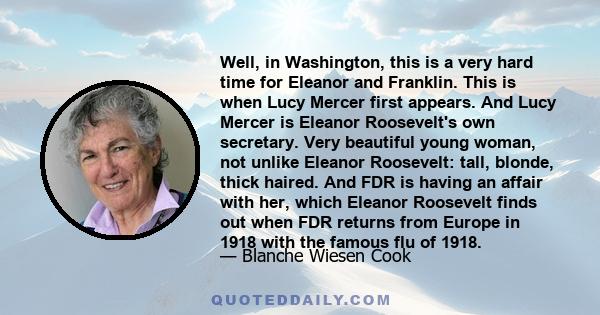 Well, in Washington, this is a very hard time for Eleanor and Franklin. This is when Lucy Mercer first appears. And Lucy Mercer is Eleanor Roosevelt's own secretary. Very beautiful young woman, not unlike Eleanor Roosevelt: tall, blonde, thick haired. And FDR is having an affair with her, which Eleanor Roosevelt finds out when FDR returns from Europe in 1918 with the famous flu of 1918.
— Blanche Wiesen Cook

QUOTEDDAILY.COM